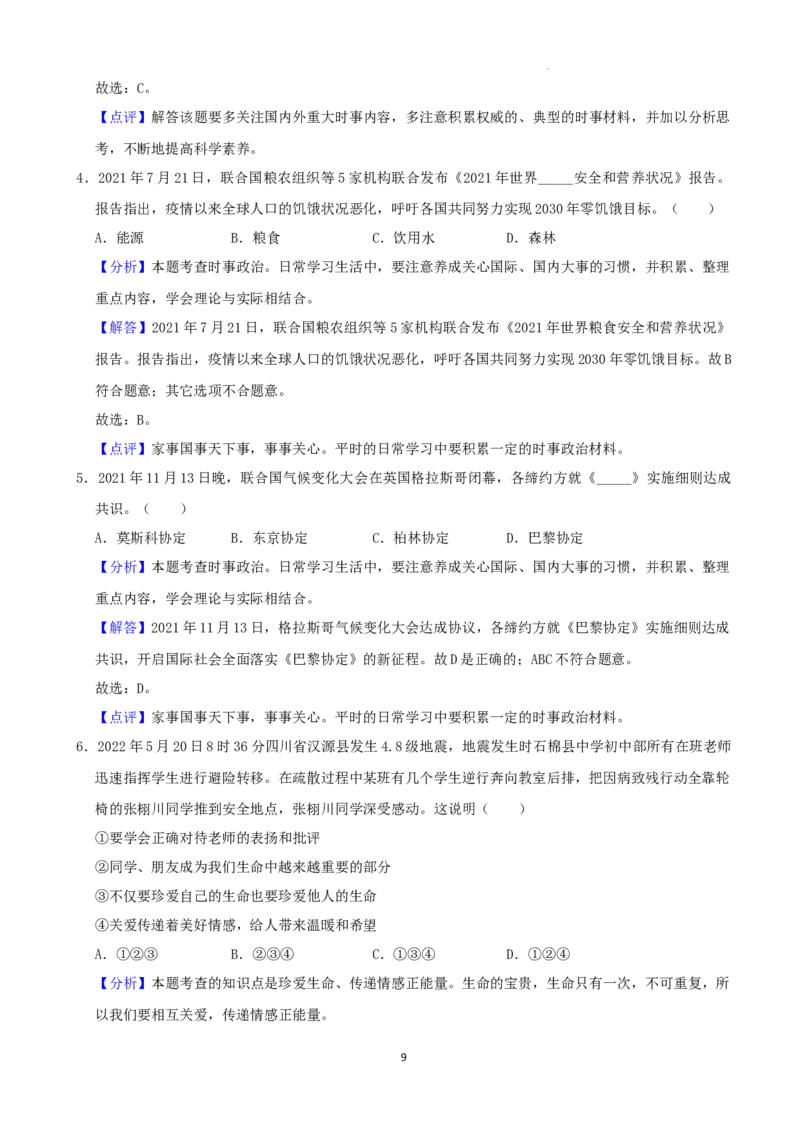 故选：C。

【点评】解答该题要多关注国内外重大时事内容，多注意积累权威的、典型的时事材料，并加以分析思考，不断地提高科学素养。

4．2021年7月21日，联合国粮农组织等5家机构联合发布《2021年世界____安全和营养状况》报告。报告指出，疫情以来全球人口的饥饿状况恶化，呼吁各国共同努力实现2030年零饥饿目标。（　　）

A．能源　　B．粮食　　C．饮用水　　D．森林

【分析】本题考查时事政治。日常学习生活中，要注意养成关心国际、国内大事的习惯，并积累、整理重点内容，学会理论与实际相结合。

【解答】2021年7月21日，联合国粮农组织等5家机构联合发布《2021年世界粮食安全和营养状况》报告。报告指出，疫情以来全球人口的饥饿状况恶化，呼吁各国共同努力实现2030年零饥饿目标。故B符合题意；其它选项不合题意。

故选：B。

【点评】家事国事天下事，事事关心。平时的日常学习中要积累一定的时事政治材料。

5．2021年11月13日晚，联合国气候变化大会在英国格拉斯哥闭幕，各缔约方就《____》实施细则达成共识。（　　）

A．莫斯科协定　　B．东京协定　　C．柏林协定　　D．巴黎协定

【分析】本题考查时事政治。日常学习生活中，要注意养成关心国际、国内大事的习惯，并积累、整理重点内容，学会理论与实际相结合。

【解答】2021年11月13日，格拉斯哥气候变化大会达成协议，各缔约方就《巴黎协定》实施细则达成共识，开启国际社会全面落实《巴黎协定》的新征程。故D是正确的；ABC不符合题意。

故选：D。

【点评】家事国事天下事，事事关心。平时的日常学习中要积累一定的时事政治材料。

6．2022年5月20日8时36分四川省汉源县发生4.8级地震，地震发生时石棉县中学初中部所有在班老师迅速指挥学生进行避险转移。在疏散过程中某班有几个学生逆行奔向教室后排，把因病致残行动全靠轮椅的张栩川同学推到安全地点，张栩川同学深受感动。这说明（　　）

①要学会正确对待老师的表扬和批评

②同学、朋友成为我们生命中越来越重要的部分

③不仅要珍爱自己的生命也要珍爱他人的生命

④关爱传递着美好情感，给人带来温暖和希望

A．①②③　　B．②③④　　C．①③④　　D．①②④

【分析】本题考查的知识点是珍爱生命、传递情感正能量。生命的宝贵，生命只有一次，不可重复，所以我们要相互关爱，传递情感正能量。

9